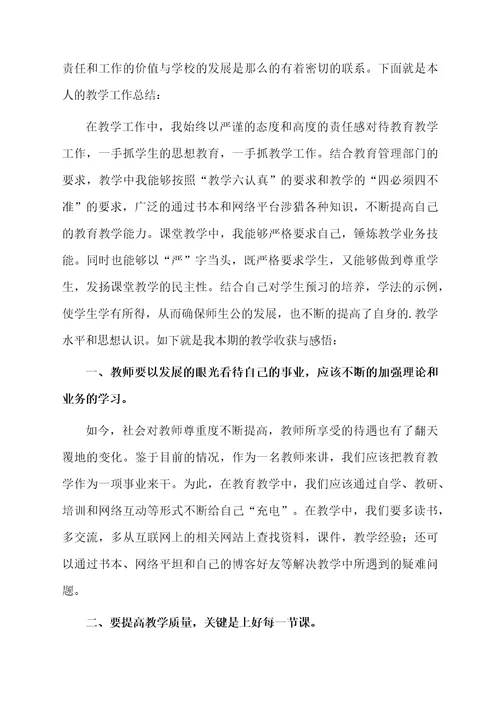 责任和工作的价值与学校的发展是那么的有着密切的联系。下面就是本人的教学工作总结：

在教学工作中，我始终以严谨的态度和高度的责任感对待教育教学工作，一手抓学生的思想教育，一手抓教学工作。结合教育管理部门的要求，教学中我能够按照“教学六认真”的要求和教学的“四必须四不准”的要求，广泛的通过书本和网络平台涉猎各种知识，不断提高自己的教育教学能力。课堂教学中，我能够严格要求自己，锤炼教学业务技能。同时也能够以“严”字当头，既严格要求学生，又能够做到尊重学生，发扬课堂教学的民主性。结合自己对学生预习的培养，学法的示例，使学生学有所得，从而确保师生公的发展，也不断的提高了自身的.教学水平和思想认识。如下就是我本期的教学收获与感悟：

一、教师要以发展的眼光看待自己的事业，应该不断的加强理论和业务的学习。

如今，社会对教师尊重度不断提高，教师所享受的待遇也有了翻天覆地的变化。鉴于目前的情况，作为一名教师来讲，我们应该把教育教学作为一项事业来干。为此，在教育教学中，我们应该通过自学、教研、培训和网络互动等形式不断给自己“充电”。在教学中，我们要多读书，多交流，多从互联网上的相关网站上查找资料，课件，教学经验；还可以通过书本、网络平担和自己的博客好友等解决教学中所遇到的疑难问题。

二、要提高教学质量，关键是上好每一节课。